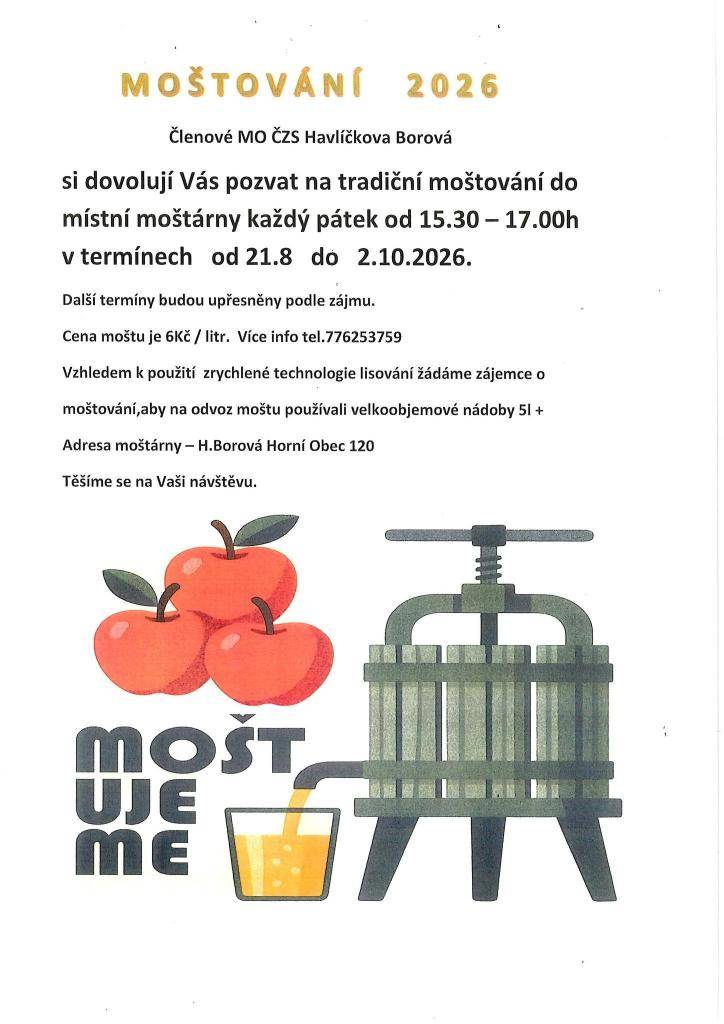 MOŠTOVÁNÍ 2026

Členové MO ČZS Havlíčkova Borová

si dovolují Vás pozvat na tradiční moštování do místní moštárny každý pátek od 15.30 – 17.00h v termínech od 21.8 do 2.10.2026.

Další termíny budou upřesněny podle zájmu.

Cena moštu je 6Kč / litr. Více info tel.776253759

Vzhledem k použití zrychlené technologie lisování žádáme zájemce o moštování,aby na odvoz moštu používali velkoobjemové nádoby 5l +

Adresa moštárny – H.Borová Horní Obec 120

Těšíme se na Vaši návštěvu.

MOŠT
UJE
ME